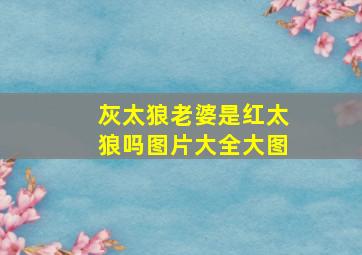 灰太狼老婆是红太狼吗图片大全大图